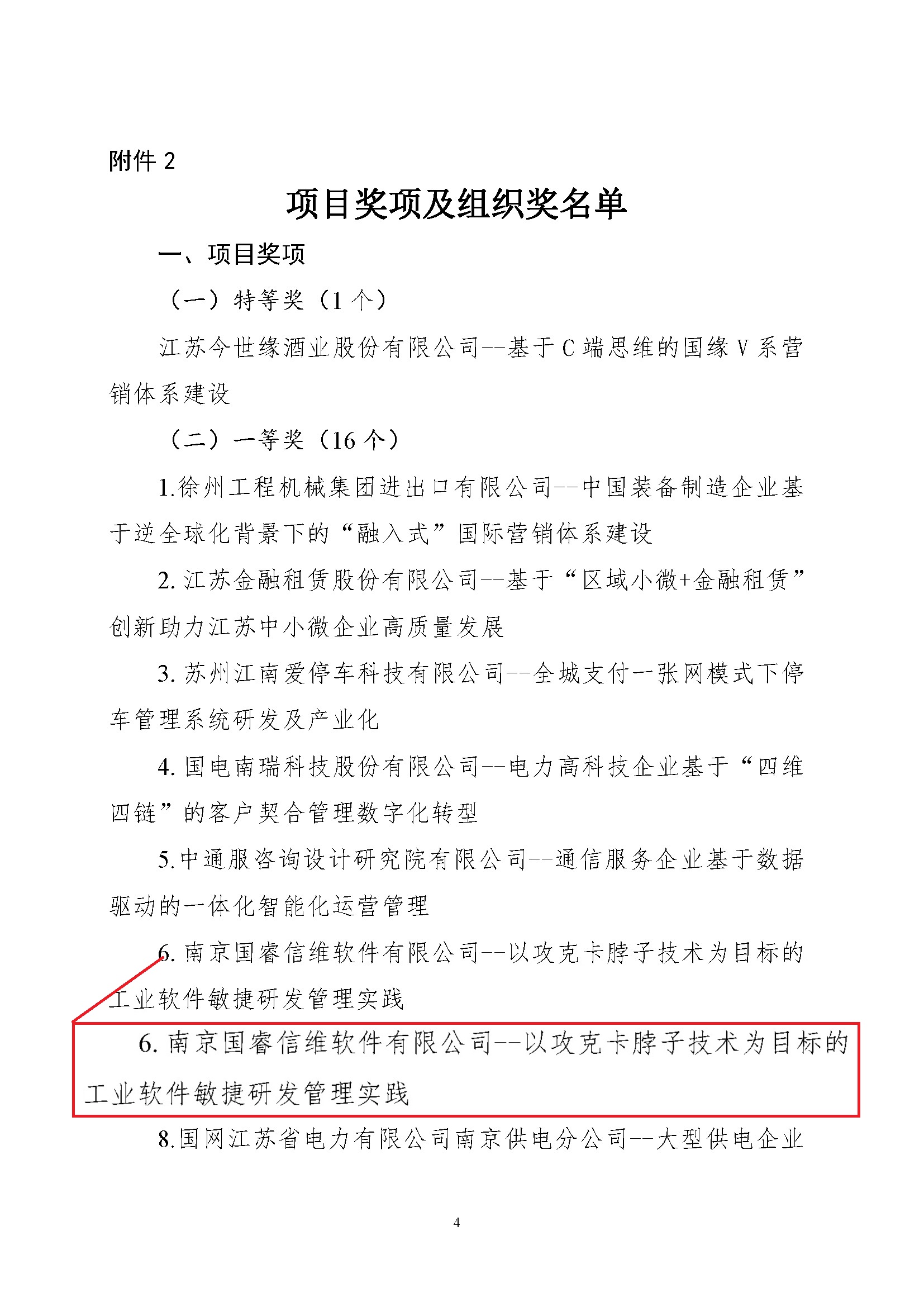 附件 2

项目奖项及组织奖名单

一、项目奖项

（一）特等奖（1 个）

江苏今世缘酒业股份有限公司--基于 C 端思维的国缘 V 系营销体系建设

（二）一等奖（16 个）

1.徐州工程机械集团进出口有限公司--中国装备制造企业基于逆全球化背景下的“融入式”国际营销体系建设

2. 江苏金融租赁股份有限公司--基于“区域小微+金融租赁”创新助力江苏中小微企业高质量发展

3. 苏州江南爱停车科技有限公司--全城支付一张网模式下停车管理系统研发及产业化

4. 国电南瑞科技股份有限公司--电力高科技企业基于“四维四链”的客户契合管理数字化转型

5.中通服咨询设计研究院有限公司--通信服务企业基于数据驱动的一体化智能化运营管理

6. 南京国睿信维软件有限公司--以攻克卡脖子技术为目标的工业软件敏捷研发管理实践

6. 南京国睿信维软件有限公司--以攻克卡脖子技术为目标的工业软件敏捷研发管理实践

8.国网江苏省电力有限公司南京供电分公司--大型供电企业

4